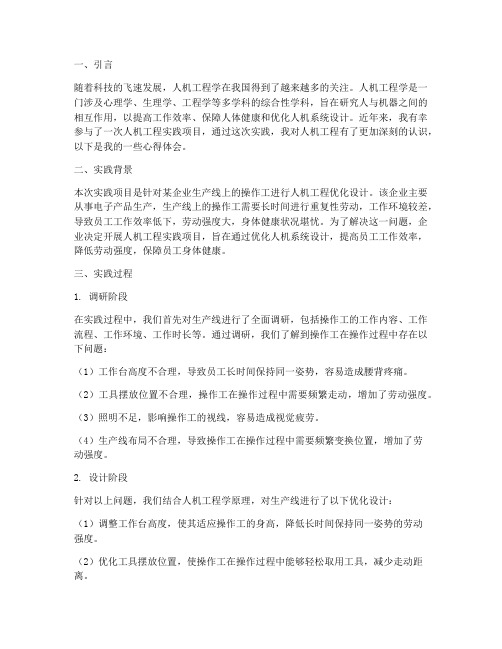 一、引言

随着科技的飞速发展，人机工程学在我国得到了越来越多的关注。人机工程学是一门涉及心理学、生理学、工程学等多学科的综合性学科，旨在研究人与机器之间的相互作用，以提高工作效率、保障人体健康和优化人机系统设计。近年来，我有幸参与了一次人机工程实践项目，通过这次实践，我对人机工程有了更加深刻的认识，以下是我的一些心得体会。

二、实践背景

本次实践项目是针对某企业生产线上的操作工进行人机工程优化设计。该企业主要从事电子产品生产，生产线上的操作工需要长时间进行重复性劳动，工作环境较差，导致员工工作效率低下，劳动强度大，身体健康状况堪忧。为了解决这一问题，企业决定开展人机工程实践项目，旨在通过优化人机系统设计，提高员工工作效率，降低劳动强度，保障员工身体健康。

三、实践过程

1. 调研阶段

在实践过程中，我们首先对生产线进行了全面调研，包括操作工的工作内容、工作流程、工作环境、工作时长等。通过调研，我们了解到操作工在操作过程中存在以下问题：

（1）工作台高度不合理，导致员工长时间保持同一姿势，容易造成腰背疼痛。

（2）工具摆放位置不合理，操作工在操作过程中需要频繁走动，增加了劳动强度。

（3）照明不足，影响操作工的视线，容易造成视觉疲劳。

（4）生产线布局不合理，导致操作工在操作过程中需要频繁变换位置，增加了劳动强度。

2. 设计阶段

针对以上问题，我们结合人机工程学原理，对生产线进行了以下优化设计：

（1）调整工作台高度，使其适应操作工的身高，降低长时间保持同一姿势的劳动强度。

（2）优化工具摆放位置，使操作工在操作过程中能够轻松取用工具，减少走动距离。